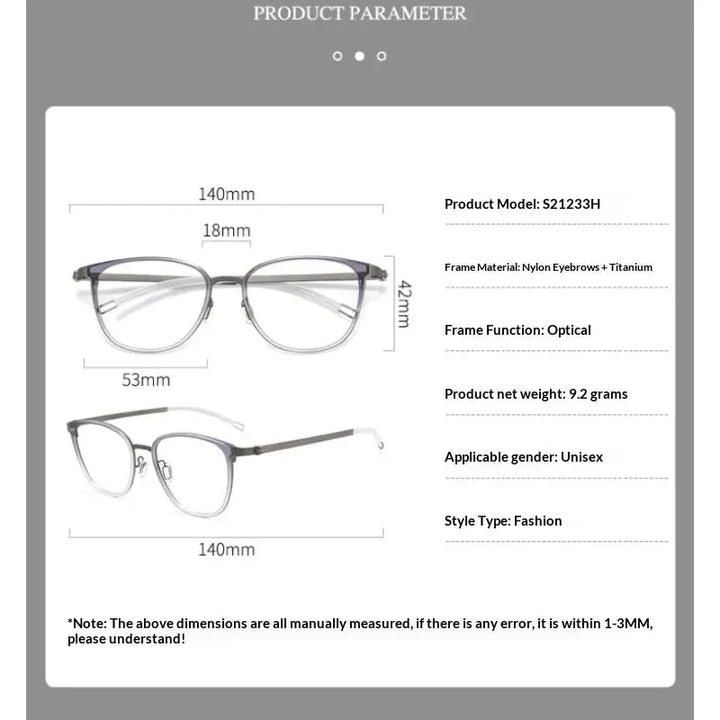 PRODUCT PARAMETER

140mm

18mm

42mm

53mm

140mm

Product Model: S21233H

Frame Material: Nylon Eyebrows + Titanium

Frame Function: Optical

Product net weight: 9.2 grams

Applicable gender: Unisex

Style Type: Fashion

*Note: The above dimensions are all manually measured, if there is any error, it is within 1-3MM, please understand!